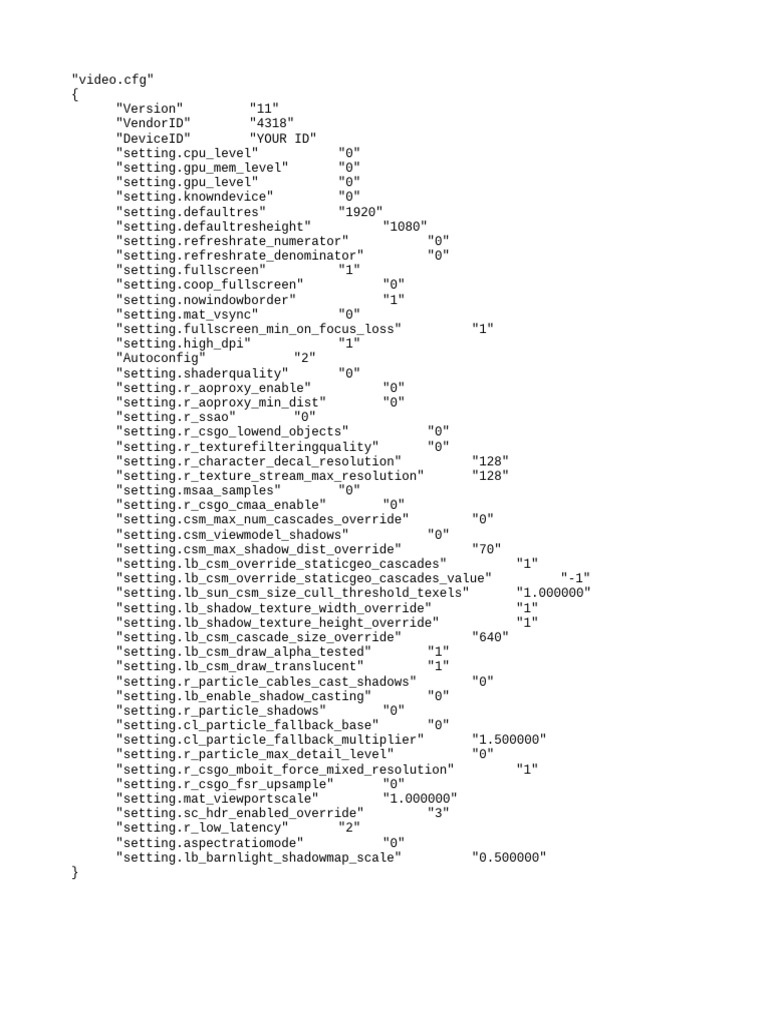 "video.cfg"
{
"Version" "11"
"VendorID" "4318"
"DeviceID" "YOUR ID"
"setting.cpu_level" "0"
"setting.gpu_mem_level" "0"
"setting.gpu_level" "0"
"setting.knowndevice" "0"
"setting.defaultres" "1920"
"setting.defaultresheight" "1080"
"setting.refreshrate_numerator" "0"
"setting.refreshrate_denominator" "0"
"setting.fullscreen" "1"
"setting.coop_fullscreen" "0"
"setting.nowindowborder" "1"
"setting.mat_vsync" "0"
"setting.fullscreen_min_on_focus_loss" "1"
"setting.high_dpi" "1"
"Autoconfig" "2"
"setting.shaderquality" "0"
"setting.r_aoproxy_enable" "0"
"setting.r_aoproxy_min_dist" "0"
"setting.r_ssao" "0"
"setting.r_csgo_lowend_objects" "0"
"setting.r_texturefilteringquality" "0"
"setting.r_character_decal_resolution" "128"
"setting.r_texture_stream_max_resolution" "128"
"setting.msaa_samples" "0"
"setting.r_csgo_cmaa_enable" "0"
"setting.csm_max_num_cascades_override" "0"
"setting.csm_viewmodel_shadows" "0"
"setting.csm_max_shadow_dist_override" "70"
"setting.lb_csm_override_staticgeo_cascades" "1"
"setting.lb_csm_override_staticgeo_cascades_value" "-1"
"setting.lb_sun_csm_size_cull_threshold_texels" "1.000000"
"setting.lb_shadow_texture_width_override" "1"
"setting.lb_shadow_texture_height_override" "1"
"setting.lb_csm_cascade_size_override" "640"
"setting.lb_csm_draw_alpha_tested" "1"
"setting.lb_csm_draw_translucent" "1"
"setting.r_particle_cables_cast_shadows" "0"
"setting.lb_enable_shadow_casting" "0"
"setting.r_particle_shadows" "0"
"setting.cl_particle_fallback_base" "0"
"setting.cl_particle_fallback_multiplier" "1.500000"
"setting.r_particle_max_detail_level" "0"
"setting.r_csgo_mboit_force_mixed_resolution" "1"
"setting.r_csgo_fsr_upsample" "0"
"setting.mat_viewportscale" "1.000000"
"setting.sc_hdr_enabled_override" "3"
"setting.r_low_latency" "2"
"setting.aspectratiomode" "0"
"setting.lb_barnlight_shadowmap_scale" "0.500000"
}